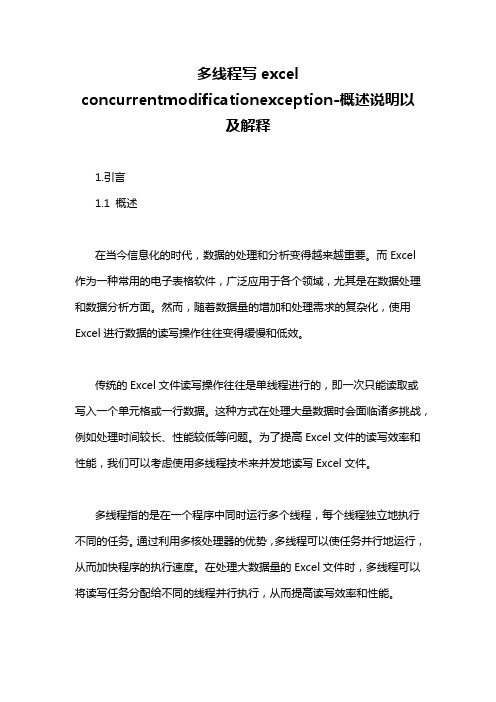 多线程写 excel concurrentmodificationexception-概述说明以及解释

1.引言

1.1 概述

在当今信息化的时代，数据的处理和分析变得越来越重要。而 Excel 作为一种常用的电子表格软件，广泛应用于各个领域，尤其是在数据处理和数据分析方面。然而，随着数据量的增加和处理需求的复杂化，使用 Excel 进行数据的读写操作往往变得缓慢和低效。

传统的 Excel 文件读写操作往往是单线程进行的，即一次只能读取或写入一个单元格或一行数据。这种方式在处理大量数据时会面临诸多挑战，例如处理时间较长、性能较低等问题。为了提高 Excel 文件的读写效率和性能，我们可以考虑使用多线程技术来并发地读写 Excel 文件。

多线程指的是在一个程序中同时运行多个线程，每个线程独立地执行不同的任务。通过利用多核处理器的优势，多线程可以使任务并行地运行，从而加快程序的执行速度。在处理大数据量的 Excel 文件时，多线程可以将读写任务分配给不同的线程并行执行，从而提高读写效率和性能。